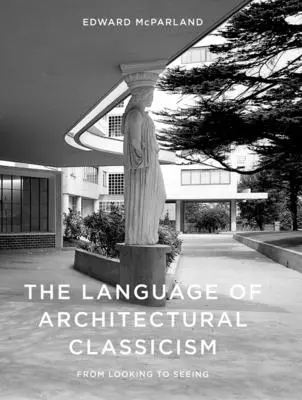 EDWARD McPARLAND

THE LANGUAGE OF ARCHITECTURAL CLASSICISM

FROM LOOKING TO SEEING